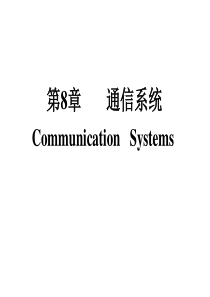 第8章　通信系统

Communication Systems